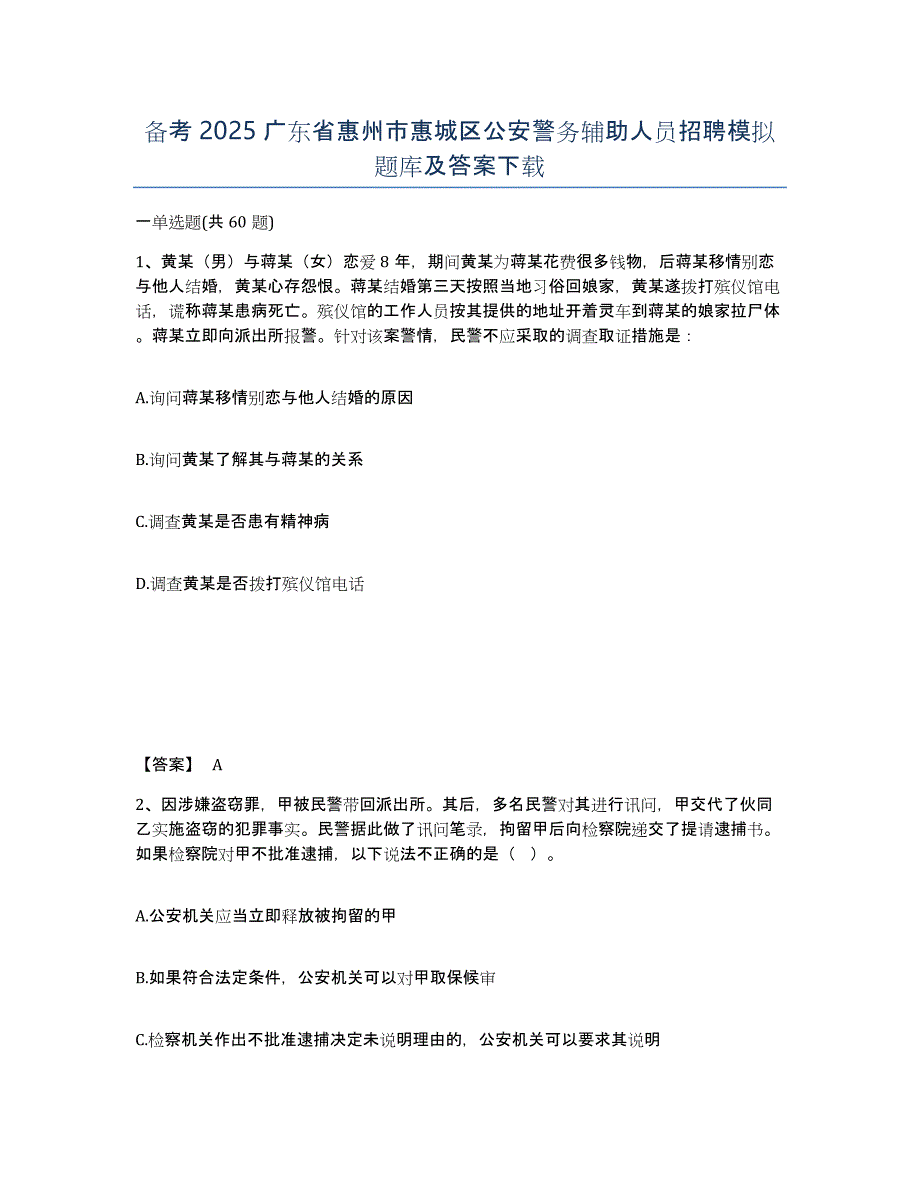 备考 2025 广东省惠州市惠城区公安警务辅助人员招聘模拟题库及答案下载

一单选题(共 60 题)

1、黄某（男）与蒋某（女）恋爱 8 年，期间黄某为蒋某花费很多钱物，后蒋某移情别恋与他人结婚，黄某心存怨恨。蒋某结婚第三天按照当地习俗回娘家，黄某遂拨打殡仪馆电话，谎称蒋某患病死亡。殡仪馆的工作人员按其提供的地址开着灵车到蒋某的娘家拉尸体。蒋某立即向派出所报警。针对该案警情，民警不应采取的调查取证措施是：

A.询问蒋某移情别恋与他人结婚的原因

B.询问黄某了解其与蒋某的关系

C.调查黄某是否患有精神病

D.调查黄某是否拨打殡仪馆电话

【答案】 A

2、因涉嫌盗窃罪，甲被民警带回派出所。其后，多名民警对其进行讯问，甲交代了伙同乙实施盗窃的犯罪事实。民警据此做了讯问笔录，拘留甲后向检察院递交了提请逮捕书。如果检察院对甲不批准逮捕，以下说法不正确的是（ ）。

A.公安机关应当立即释放被拘留的甲

B.如果符合法定条件，公安机关可以对甲取保候审

C.检察机关作出不批准逮捕决定未说明理由的，公安机关可以要求其说明